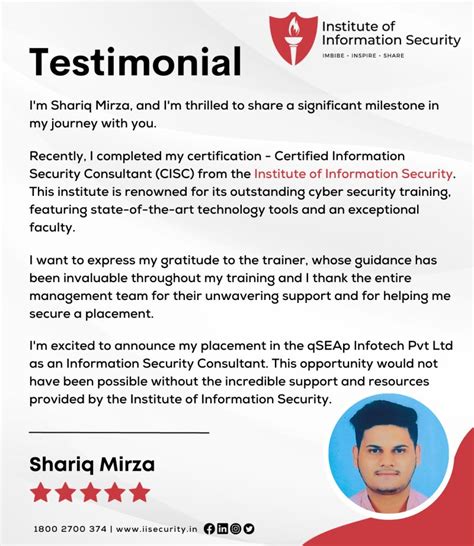 Institute of Information Security
IMBIBE - INSPIRE - SHARE

Testimonial

I'm Shariq Mirza, and I'm thrilled to share a significant milestone in my journey with you.

Recently, I completed my certification - Certified Information Security Consultant (CISC) from the Institute of Information Security. This institute is renowned for its outstanding cyber security training, featuring state-of-the-art technology tools and an exceptional faculty.

I want to express my gratitude to the trainer, whose guidance has been invaluable throughout my training and I thank the entire management team for their unwavering support and for helping me secure a placement.

I'm excited to announce my placement in the qSEAp Infotech Pvt Ltd as an Information Security Consultant. This opportunity would not have been possible without the incredible support and resources provided by the Institute of Information Security.

Shariq Mirza

1800 2700 374 | www.iisecurity.in